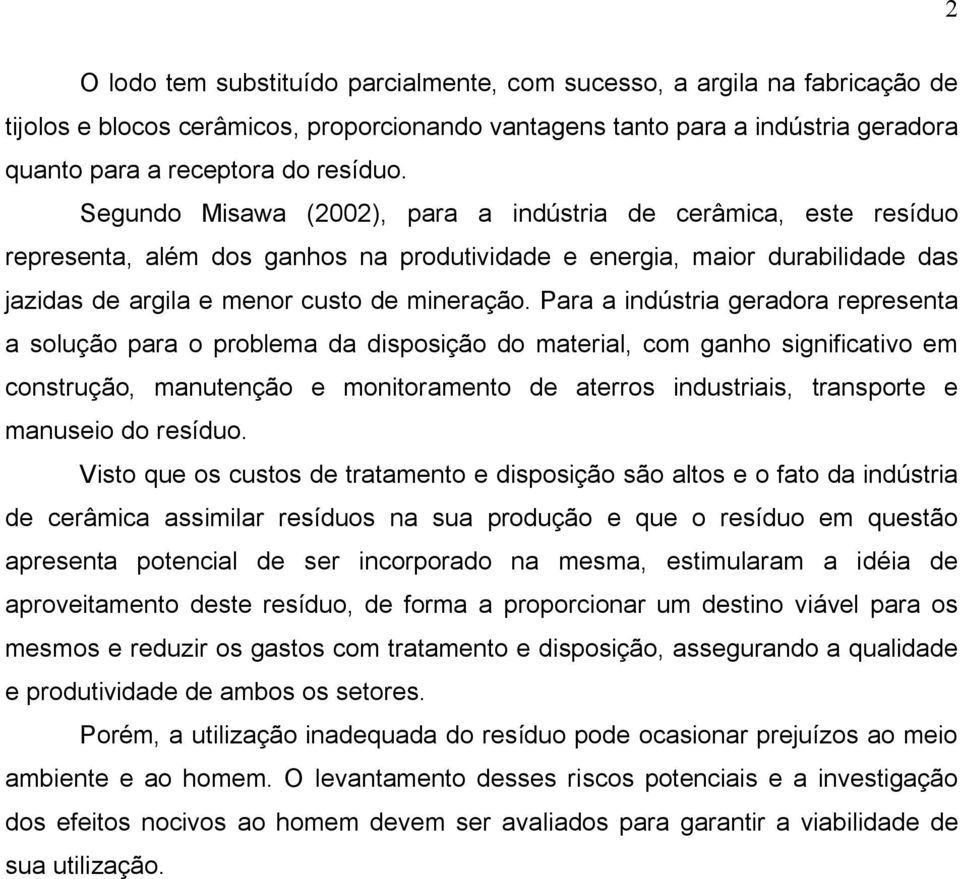 2

O lodo tem substituído parcialmente, com sucesso, a argila na fabricação de tijolos e blocos cerâmicos, proporcionando vantagens tanto para a indústria geradora quanto para a receptora do resíduo.

Segundo Misawa (2002), para a indústria de cerâmica, este resíduo representa, além dos ganhos na produtividade e energia, maior durabilidade das jazidas de argila e menor custo de mineração. Para a indústria geradora representa a solução para o problema da disposição do material, com ganho significativo em construção, manutenção e monitoramento de aterros industriais, transporte e manuseio do resíduo.

Visto que os custos de tratamento e disposição são altos e o fato da indústria de cerâmica assimilar resíduos na sua produção e que o resíduo em questão apresenta potencial de ser incorporado na mesma, estimularam a idéia de aproveitamento deste resíduo, de forma a proporcionar um destino viável para os mesmos e reduzir os gastos com tratamento e disposição, assegurando a qualidade e produtividade de ambos os setores.

Porém, a utilização inadequada do resíduo pode ocasionar prejuízos ao meio ambiente e ao homem. O levantamento desses riscos potenciais e a investigação dos efeitos nocivos ao homem devem ser avaliados para garantir a viabilidade de sua utilização.